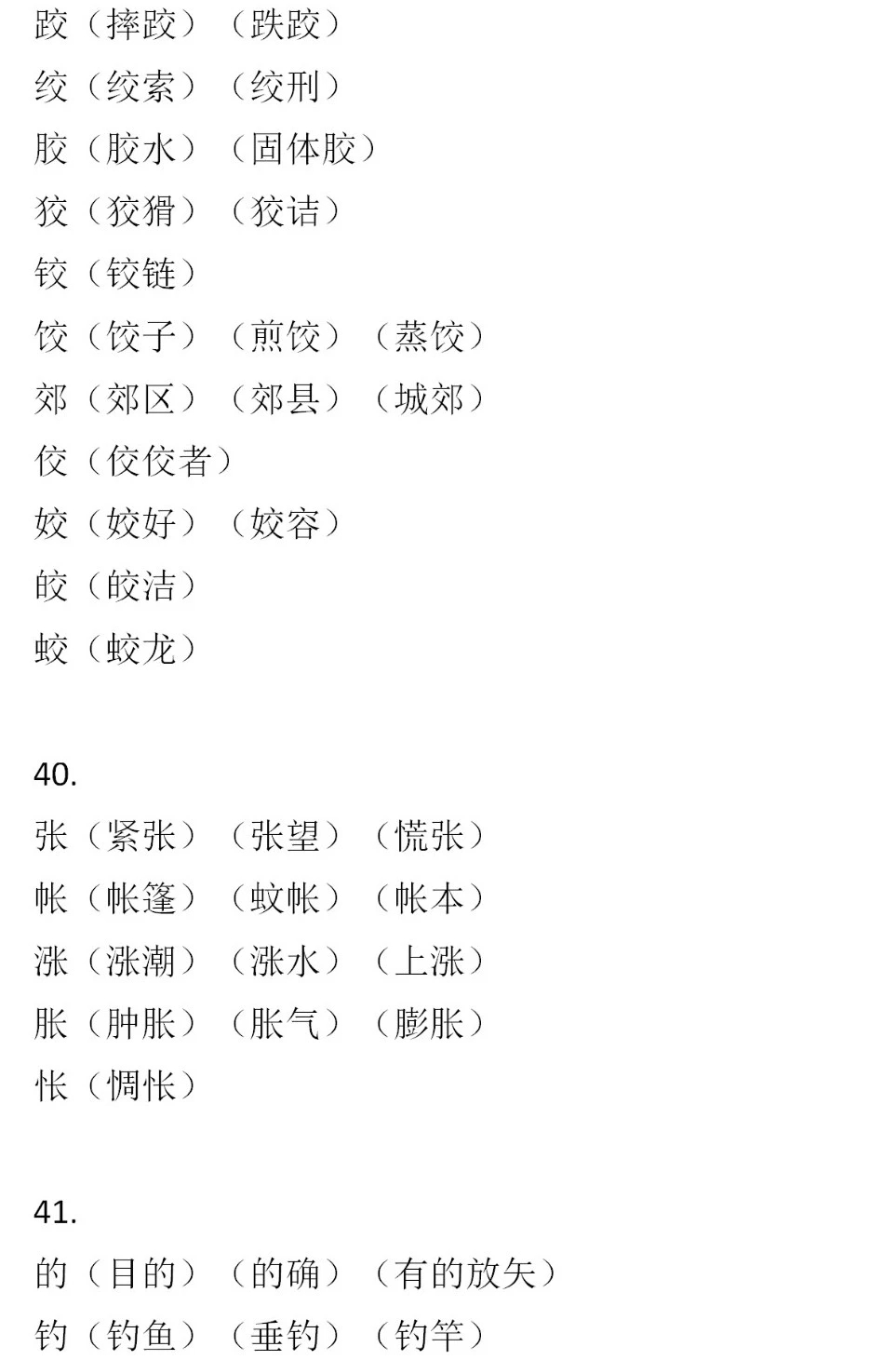 跤（摔跤）（跌跤）
绞（绞索）（绞刑）
胶（胶水）（固体胶）
狡（狡猾）（狡诘）
铰（铰链）
饺（饺子）（煎饺）（蒸饺）
郊（郊区）（郊县）（城郊）
佼（佼佼者）
姣（姣好）（姣容）
皎（皎洁）
蛟（蛟龙）

40.
张（紧张）（张望）（慌张）
帐（帐篷）（蚊帐）（帐本）
涨（涨潮）（涨水）（上涨）
胀（肿胀）（胀气）（膨胀）
怅（惆怅）

41.
的（目的）（的确）（有的放矢）
钓（钓鱼）（垂钓）（钓竿）